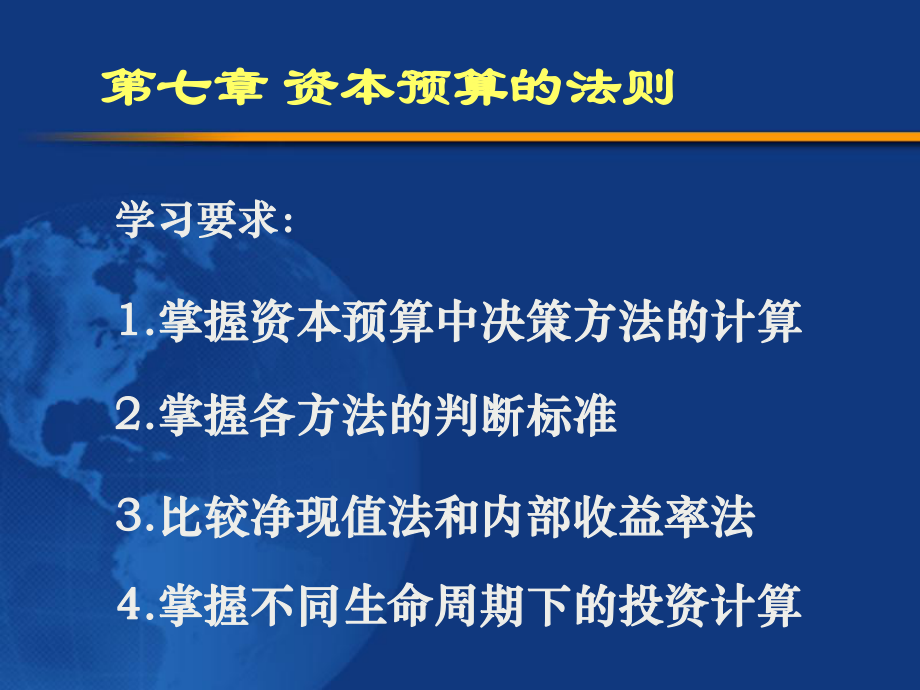 第七章 资本预算的法则

学习要求:

1.掌握资本预算中决策方法的计算

2.掌握各方法的判断标准

3.比较净现值法和内部收益率法

4.掌握不同生命周期下的投资计算